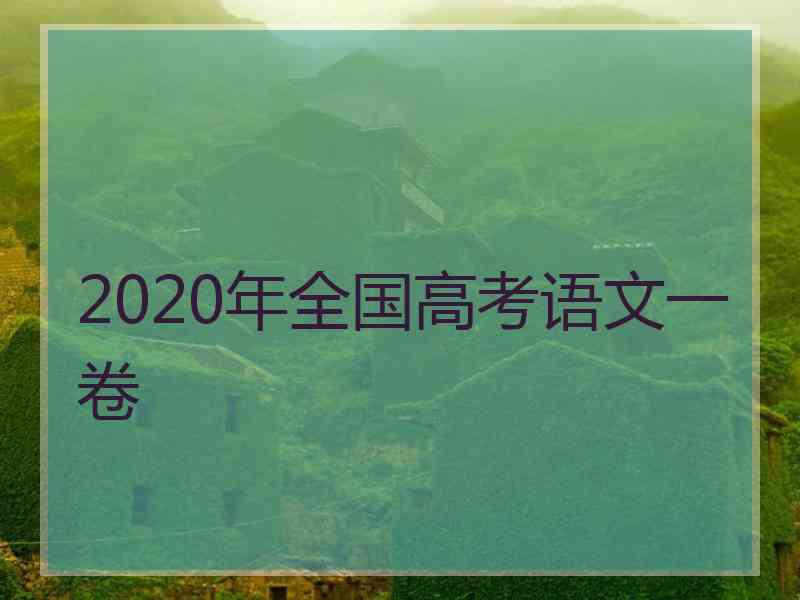 2020年全国高考语文一卷